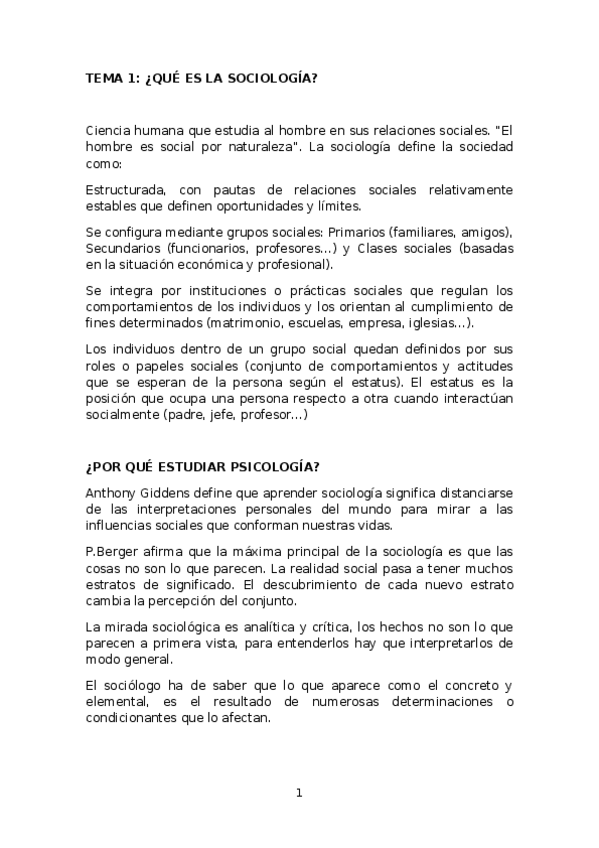 TEMA 1: ¿QUÉ ES LA SOCIOLOGÍA?

Ciencia humana que estudia al hombre en sus relaciones sociales. "El hombre es social por naturaleza". La sociología define la sociedad como:

Estructurada, con pautas de relaciones sociales relativamente estables que definen oportunidades y límites.

Se configura mediante grupos sociales: Primarios (familiares, amigos), Secundarios (funcionarios, profesores...) y Clases sociales (basadas en la situación económica y profesional).

Se integra por instituciones o prácticas sociales que regulan los comportamientos de los individuos y los orientan al cumplimiento de fines determinados (matrimonio, escuelas, empresa, iglesias...).

Los individuos dentro de un grupo social quedan definidos por sus roles o papeles sociales (conjunto de comportamientos y actitudes que se esperan de la persona según el estatus). El estatus es la posición que ocupa una persona respecto a otra cuando interactúan socialmente (padre, jefe, profesor...)

¿POR QUÉ ESTUDIAR PSICOLOGÍA?

Anthony Giddens define que aprender sociología significa distanciarse de las interpretaciones personales del mundo para mirar a las influencias sociales que conforman nuestras vidas.

P.Berger afirma que la máxima principal de la sociología es que las cosas no son lo que parecen. La realidad social pasa a tener muchos estratos de significado. El descubrimiento de cada nuevo estrato cambia la percepción del conjunto.

La mirada sociológica es analítica y crítica, los hechos no son lo que parecen a primera vista, para entenderlos hay que interpretarlos de modo general.

El sociólogo ha de saber que lo que aparece como el concreto y elemental, es el resultado de numerosas determinaciones o condicionantes que lo afectan.

1